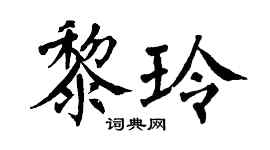 黎玲

词典网